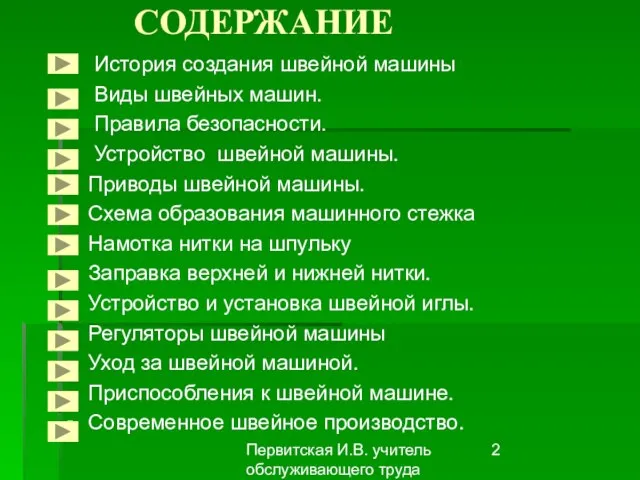 СОДЕРЖАНИЕ

История создания швейной машины
Виды швейных машин.
Правила безопасности.
Устройство швейной машины.
Приводы швейной машины.
Схема образования машинного стежка
Намотка нитки на шпульку
Заправка верхней и нижней нитки.
Устройство и установка швейной иглы.
Регуляторы швейной машины
Уход за швейной машиной.
Приспособления к швейной машине.
Современное швейное производство.

Первитская И.В. учитель обслуживающего труда

2